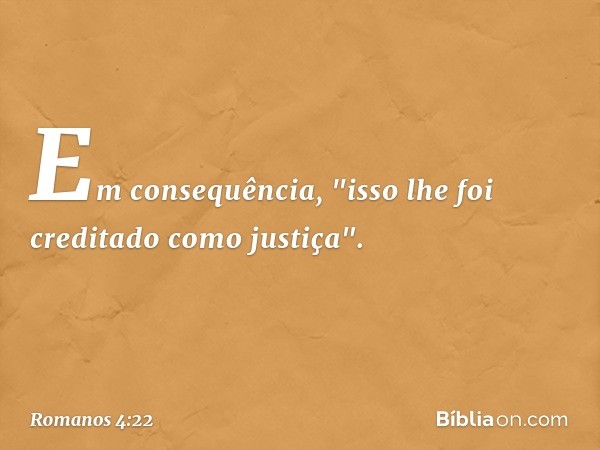 Em consequência, "isso lhe foi creditado como justiça".

Romanos 4:22

Bíbliaon.com